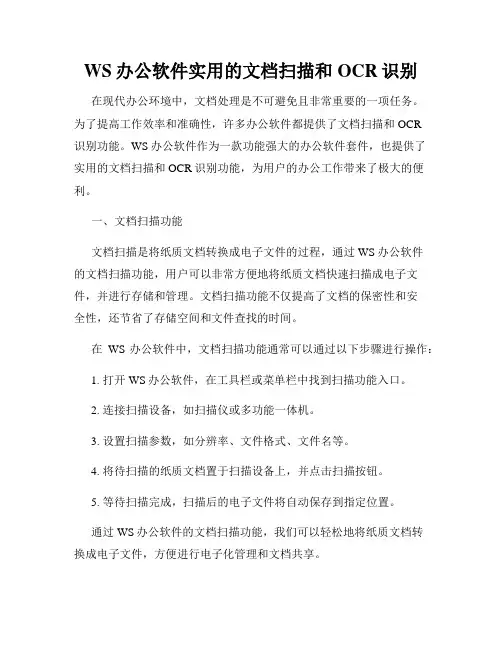 WS 办公软件实用的文档扫描和 OCR 识别

在现代办公环境中，文档处理是不可避免且非常重要的一项任务。为了提高工作效率和准确性，许多办公软件都提供了文档扫描和 OCR 识别功能。WS 办公软件作为一款功能强大的办公软件套件，也提供了实用的文档扫描和 OCR 识别功能，为用户的办公工作带来了极大的便利。

一、文档扫描功能

文档扫描是将纸质文档转换成电子文件的过程，通过 WS 办公软件的文档扫描功能，用户可以非常方便地将纸质文档快速扫描成电子文件，并进行存储和管理。文档扫描功能不仅提高了文档的保密性和安全性，还节省了存储空间和文件查找的时间。

在 WS 办公软件中，文档扫描功能通常可以通过以下步骤进行操作：

1. 打开 WS 办公软件，在工具栏或菜单栏中找到扫描功能入口。

2. 连接扫描设备，如扫描仪或多功能一体机。

3. 设置扫描参数，如分辨率、文件格式、文件名等。

4. 将待扫描的纸质文档置于扫描设备上，并点击扫描按钮。

5. 等待扫描完成，扫描后的电子文件将自动保存到指定位置。

通过 WS 办公软件的文档扫描功能，我们可以轻松地将纸质文档转换成电子文件，方便进行电子化管理和文档共享。